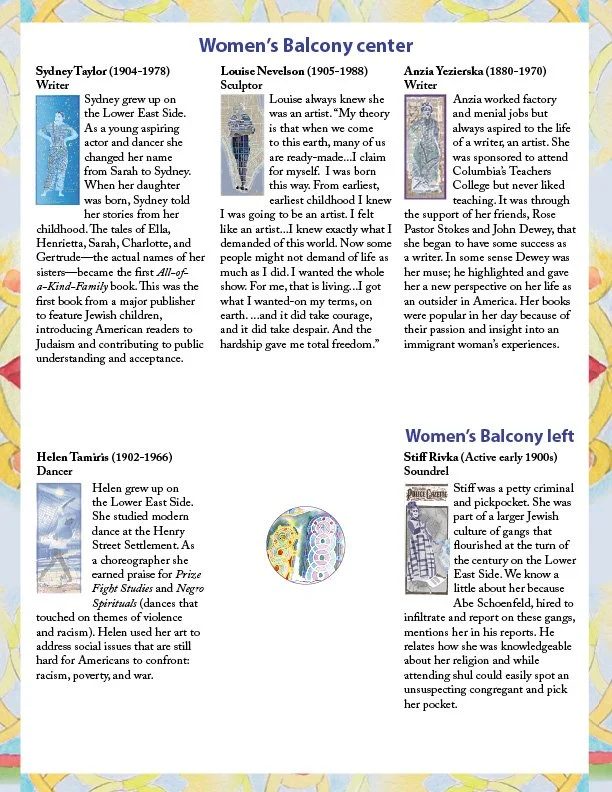 Women's Balcony center

Sydney Taylor (1904-1978)
Writer

Sydney grew up on the Lower East Side. As a young aspiring actor and dancer she changed her name from Sarah to Sydney. When her daughter was born, Sydney told her stories from her childhood. The tales of Ella, Henrietta, Sarah, Charlotte, and Gertrude—the actual names of her sisters—became the first All-of-a-Kind-Family book. This was the first book from a major publisher to feature Jewish children, introducing American readers to Judaism and contributing to public understanding and acceptance.

Louise Nevelson (1905-1988)
Sculptor

Louise always knew she was an artist. "My theory is that when we come to this earth, many of us are ready-made...I claim for myself. I was born this way. From earliest, earliest childhood I knew I was going to be an artist. I felt like an artist...I knew exactly what I demanded of this world. Now some people might not demand of life as much as I did. I wanted the whole show. For me, that is living...I got what I wanted-on my terms, on earth. ...and it did take courage, and it did take despair. And the hardship gave me total freedom."

Anzia Yezierska (1880-1970)
Writer

Anzia worked factory and menial jobs but always aspired to the life of a writer, an artist. She was sponsored to attend Columbia's Teachers College but never liked teaching. It was through the support of her friends, Rose Pastor Stokes and John Dewey, that she began to have some success as a writer. In some sense Dewey was her muse; he highlighted and gave her a new perspective on her life as an outsider in America. Her books were popular in her day because of their passion and insight into an immigrant woman's experiences.

Helen Tamiris (1902-1966)
Dancer

Helen grew up on the Lower East Side. She studied modern dance at the Henry Street Settlement. As a choreographer she earned praise for Prize Fight Studies and Negro Spirituals (dances that touched on themes of violence and racism). Helen used her art to address social issues that are still hard for Americans to confront: racism, poverty, and war.

Women's Balcony left

Stiff Rivka (Active early 1900s)
Soundrel

POLICE GAZETTE

Stiff was a petty criminal and pickpocket. She was part of a larger Jewish culture of gangs that flourished at the turn of the century on the Lower East Side. We know a little about her because Abe Schoenfeld, hired to infiltrate and report on these gangs, mentions her in his reports. He relates how she was knowledgeable about her religion and while attending shul could easily spot an unsuspecting congregant and pick her pocket.